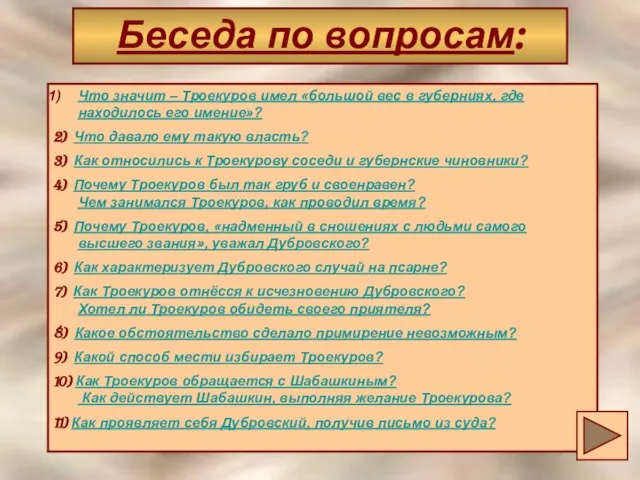 Беседа по вопросам:

1) Что значит – Троекуров имел «большой вес в губерниях, где находилось его имение»?

2) Что давало ему такую власть?

3) Как относились к Троекурову соседи и губернские чиновники?

4) Почему Троекуров был так груб и своенравен? Чем занимался Троекуров, как проводил время?

5) Почему Троекуров, «надменный в сношениях с людьми самого высшего звания», уважал Дубровского?

6) Как характеризует Дубровского случай на псарне?

7) Как Троекуров отнёсся к исчезновению Дубровского? Хотел ли Троекуров обидеть своего приятеля?

8) Какое обстоятельство сделало примирение невозможным?

9) Какой способ мести избирает Троекуров?

10) Как Троекуров обращается с Шабашкиным? Как действует Шабашкин, выполняя желание Троекурова?

11) Как проявляет себя Дубровский, получив письмо из суда?